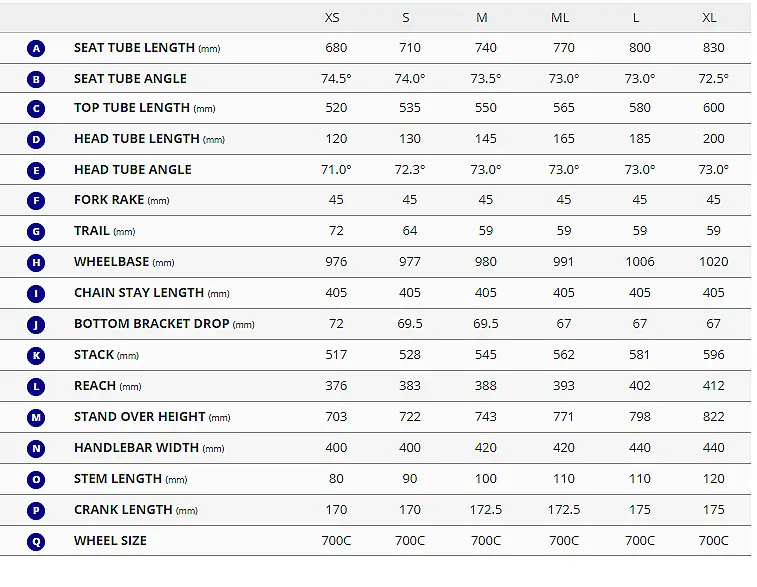 |  |  | XS | S | M | ML | L | XL |
|---|---|---|---|---|---|---|---|
| A | SEAT TUBE LENGTH (mm) | 680 | 710 | 740 | 770 | 800 | 830 |
| B | SEAT TUBE ANGLE | 74.5° | 74.0° | 73.5° | 73.0° | 73.0° | 72.5° |
| C | TOP TUBE LENGTH (mm) | 520 | 535 | 550 | 565 | 580 | 600 |
| D | HEAD TUBE LENGTH (mm) | 120 | 130 | 145 | 165 | 185 | 200 |
| E | HEAD TUBE ANGLE | 71.0° | 72.3° | 73.0° | 73.0° | 73.0° | 73.0° |
| F | FORK RAKE (mm) | 45 | 45 | 45 | 45 | 45 | 45 |
| G | TRAIL (mm) | 72 | 64 | 59 | 59 | 59 | 59 |
| H | WHEELBASE (mm) | 976 | 977 | 980 | 991 | 1006 | 1020 |
| I | CHAIN STAY LENGTH (mm) | 405 | 405 | 405 | 405 | 405 | 405 |
| J | BOTTOM BRACKET DROP (mm) | 72 | 69.5 | 69.5 | 67 | 67 | 67 |
| K | STACK (mm) | 517 | 528 | 545 | 562 | 581 | 596 |
| L | REACH (mm) | 376 | 383 | 388 | 393 | 402 | 412 |
| M | STAND OVER HEIGHT (mm) | 703 | 722 | 743 | 771 | 798 | 822 |
| N | HANDLEBAR WIDTH (mm) | 400 | 400 | 420 | 420 | 440 | 440 |
| O | STEM LENGTH (mm) | 80 | 90 | 100 | 110 | 110 | 120 |
| P | CRANK LENGTH (mm) | 170 | 170 | 172.5 | 172.5 | 175 | 175 |
| Q | WHEEL SIZE | 700C | 700C | 700C | 700C | 700C | 700C |